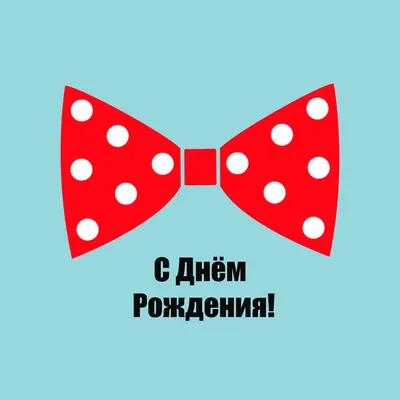 С Днём Рождения!